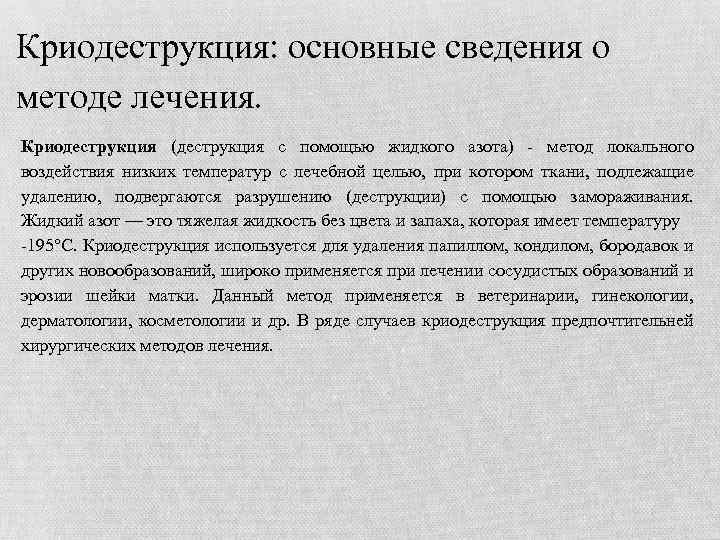 Криодеструкция: основные сведения о методе лечения.

Криодеструкция (деструкция с помощью жидкого азота) - метод локального воздействия низких температур с лечебной целью, при котором ткани, подлежащие удалению, подвергаются разрушению (деструкции) с помощью замораживания. Жидкий азот — это тяжелая жидкость без цвета и запаха, которая имеет температуру -195°С. Криодеструкция используется для удаления папиллом, кондилом, бородавок и других новообразований, широко применяется при лечении сосудистых образований и эрозии шейки матки. Данный метод применяется в ветеринарии, гинекологии, дерматологии, косметологии и др. В ряде случаев криодеструкция предпочтительней хирургических методов лечения.